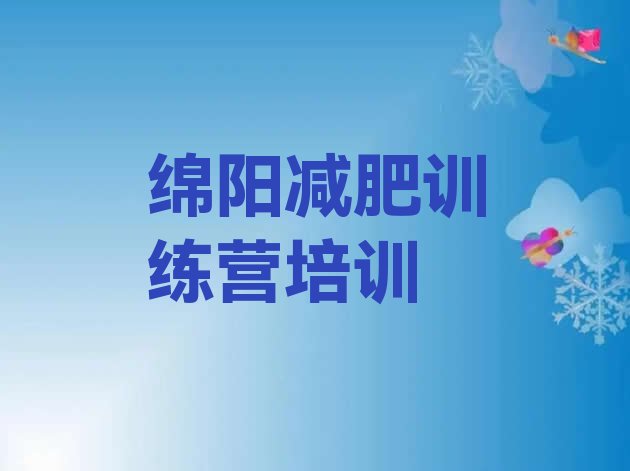 绵阳减肥训练营培训